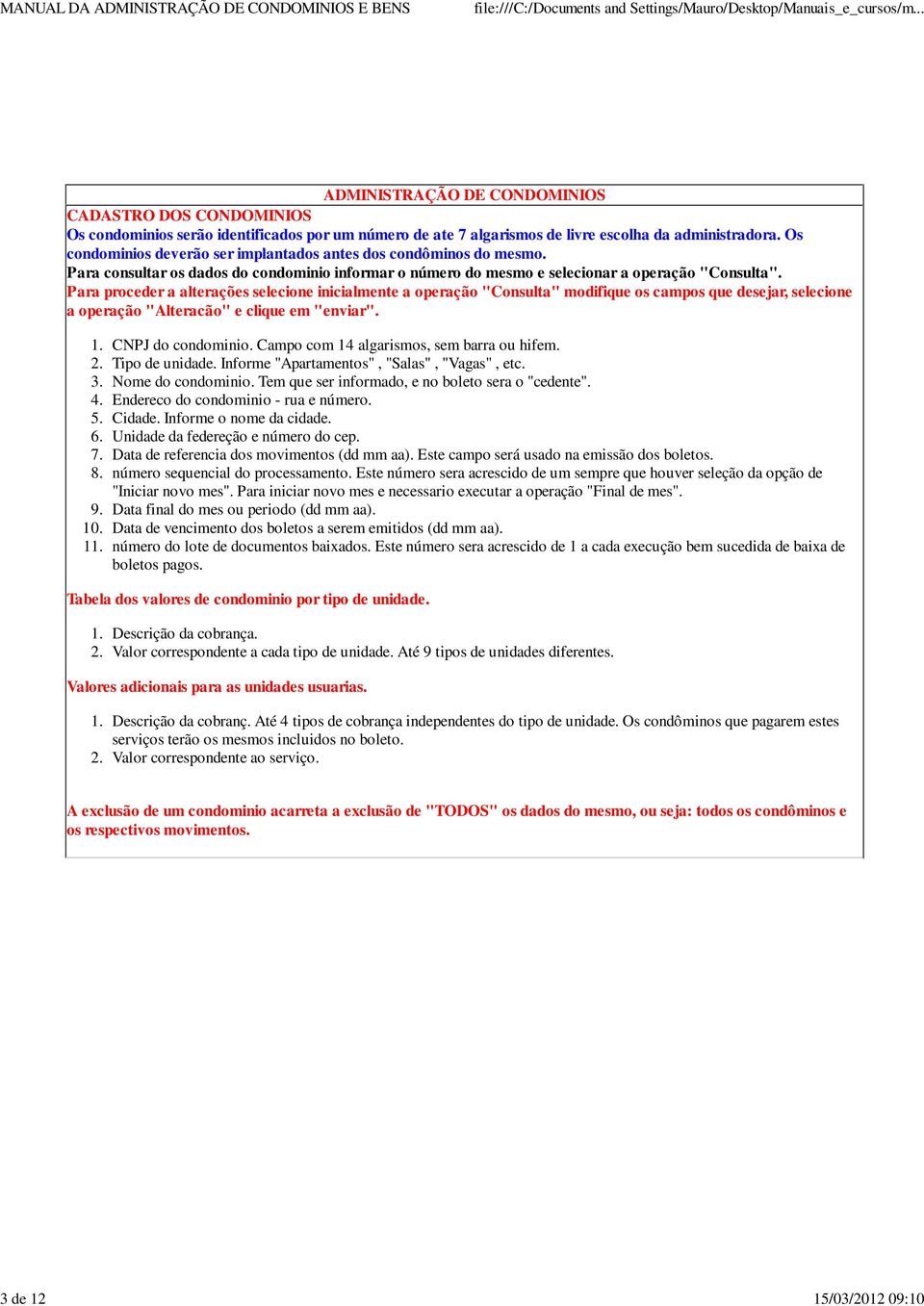 MANUAL DA ADMINISTRAÇÃO DE CONDOMINIOS E BENS file:///C:/Documents and Settings/Mauro/Desktop/Manuais_e_cursos/m...

ADMINISTRAÇÃO DE CONDOMINIOS

CADASTRO DOS CONDOMINIOS

Os condominios serão identificados por um número de ate 7 algarismos de livre escolha da administradora. Os condominios deverão ser implantados antes dos condôminos do mesmo.

Para consultar os dados do condominio informar o número do mesmo e selecionar a operação "Consulta".

Para proceder a alterações selecione inicialmente a operação "Consulta" modifique os campos que desejar, selecione a operação "Alteracão" e clique em "enviar".

1. CNPJ do condominio. Campo com 14 algarismos, sem barra ou hifem.
2. Tipo de unidade. Informe "Apartamentos" , "Salas" , "Vagas" , etc.
3. Nome do condominio. Tem que ser informado, e no boleto sera o "cedente".
4. Endereco do condominio - rua e número.
5. Cidade. Informe o nome da cidade.
6. Unidade da federeção e número do cep.
7. Data de referencia dos movimentos (dd mm aa). Este campo será usado na emissão dos boletos.
8. número sequencial do processamento. Este número sera acrescido de um sempre que houver seleção da opção de "Iniciar novo mes". Para iniciar novo mes e necessario executar a operação "Final de mes".
9. Data final do mes ou periodo (dd mm aa).
10. Data de vencimento dos boletos a serem emitidos (dd mm aa).
11. número do lote de documentos baixados. Este número sera acrescido de 1 a cada execução bem sucedida de baixa de boletos pagos.

Tabela dos valores de condominio por tipo de unidade.

1. Descrição da cobrança.
2. Valor correspondente a cada tipo de unidade. Até 9 tipos de unidades diferentes.

Valores adicionais para as unidades usuarias.

1. Descrição da cobranç. Até 4 tipos de cobrança independentes do tipo de unidade. Os condôminos que pagarem estes serviços terão os mesmos incluidos no boleto.
2. Valor correspondente ao serviço.

A exclusão de um condominio acarreta a exclusão de "TODOS" os dados do mesmo, ou seja: todos os condôminos e os respectivos movimentos.

3 de 12 15/03/2012 09:10